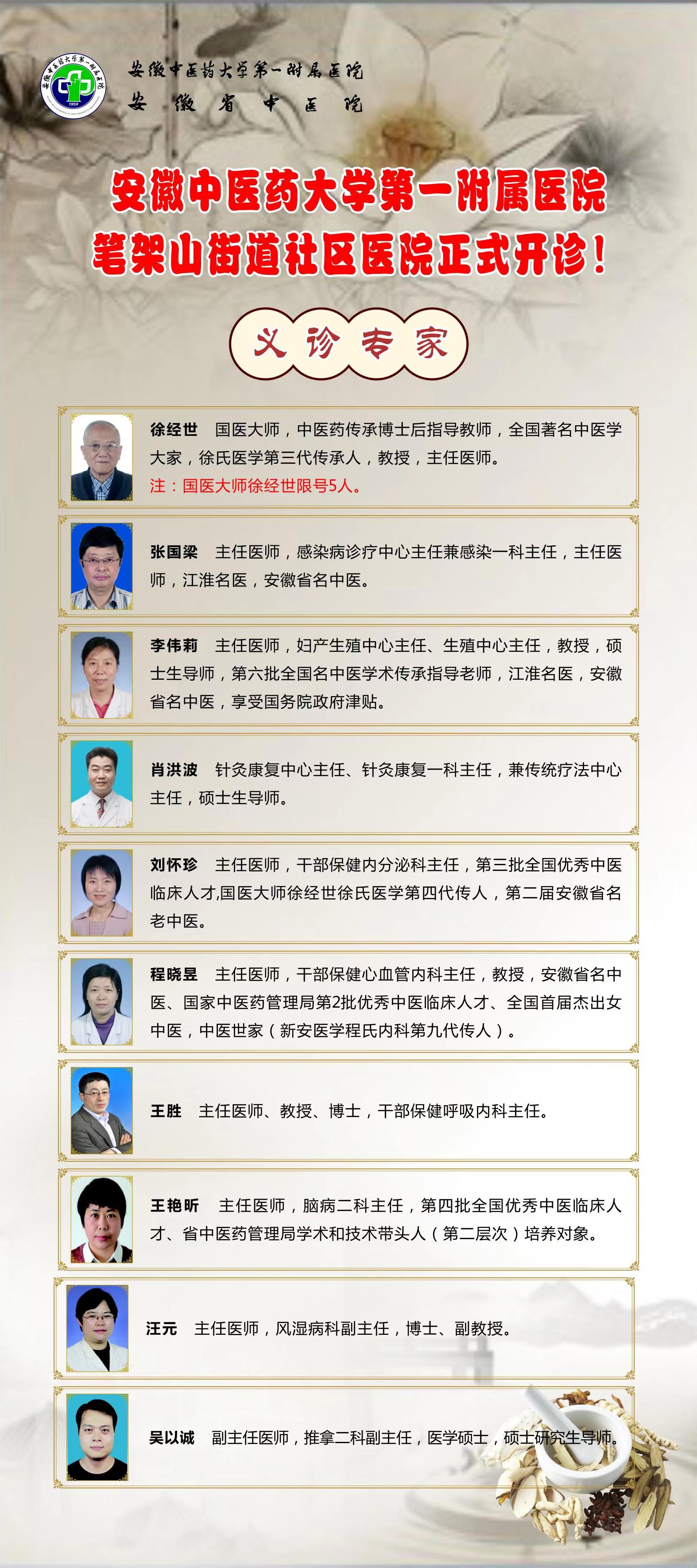 安徽中医药大学第一附属医院
安徽省中医院

安徽中医药大学第一附属医院
笔架山街道社区医院正式开诊！

义诊专家

徐经世 国医大师，中医药传承博士后指导教师，全国著名中医学大家，徐氏医学第三代传承人，教授，主任医师。
注：国医大师徐经世限号5人。

张国梁 主任医师，感染病诊疗中心主任兼感染一科主任，主任医师，江淮名医，安徽省名中医。

李伟莉 主任医师，妇产生殖中心主任、生殖中心主任，教授，硕士生导师，第六批全国名中医学术传承指导老师，江淮名医，安徽省名中医，享受国务院政府津贴。

肖洪波 针灸康复中心主任、针灸康复一科主任，兼传统疗法中心主任，硕士生导师。

刘怀珍 主任医师，干部保健内分泌科主任，第三批全国优秀中医临床人才,国医大师徐经世徐氏医学第四代传人，第二届安徽省名老中医。

程晓昱 主任医师，干部保健心血管内科主任，教授，安徽省名中医、国家中医药管理局第2批优秀中医临床人才、全国首届杰出女中医，中医世家（新安医学程氏内科第九代传人）。

王胜 主任医师、教授、博士，干部保健呼吸内科主任。

王艳昕 主任医师，脑病二科主任，第四批全国优秀中医临床人才、省中医药管理局学术和技术带头人（第二层次）培养对象。

汪元 主任医师，风湿病科副主任，博士、副教授。

吴以诚 副主任医师，推拿二科副主任，医学硕士，硕士研究生导师。